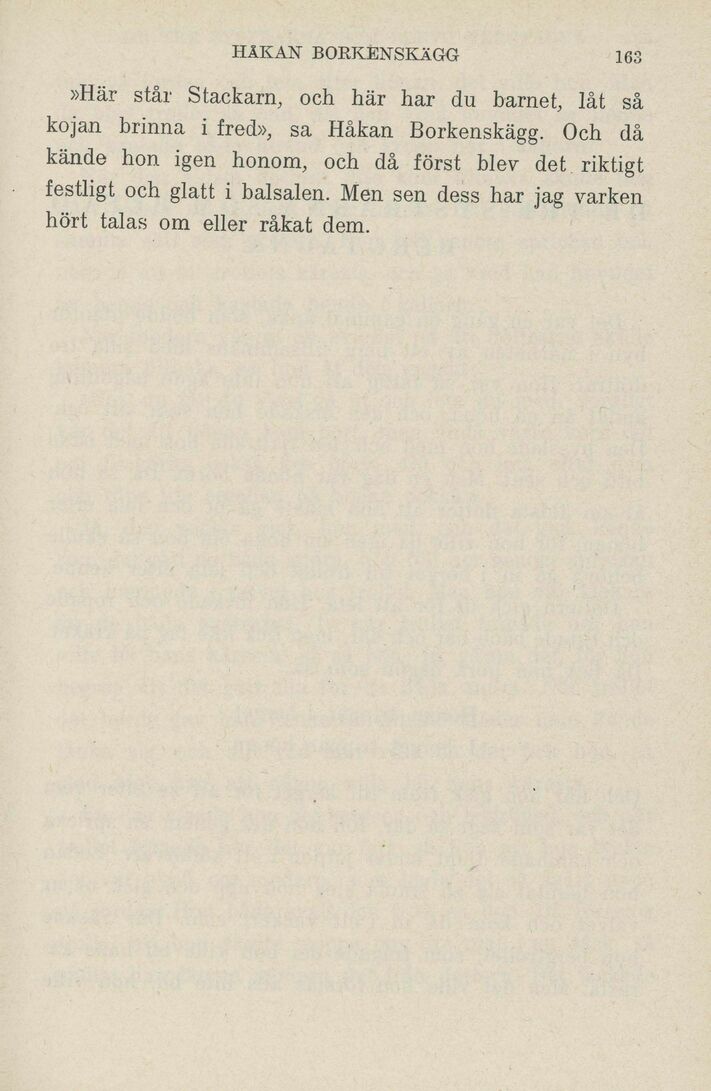 HÅKAN BORKENSKÄGG 163

»Här står Stackarn, och här har du barnet, låt så kojan brinna i fred», sa Håkan Borkenskägg. Och då kände hon igen honom, och då först blev det riktigt festligt och glatt i balsalen. Men sen dess har jag varken hört talas om eller råkat dem.